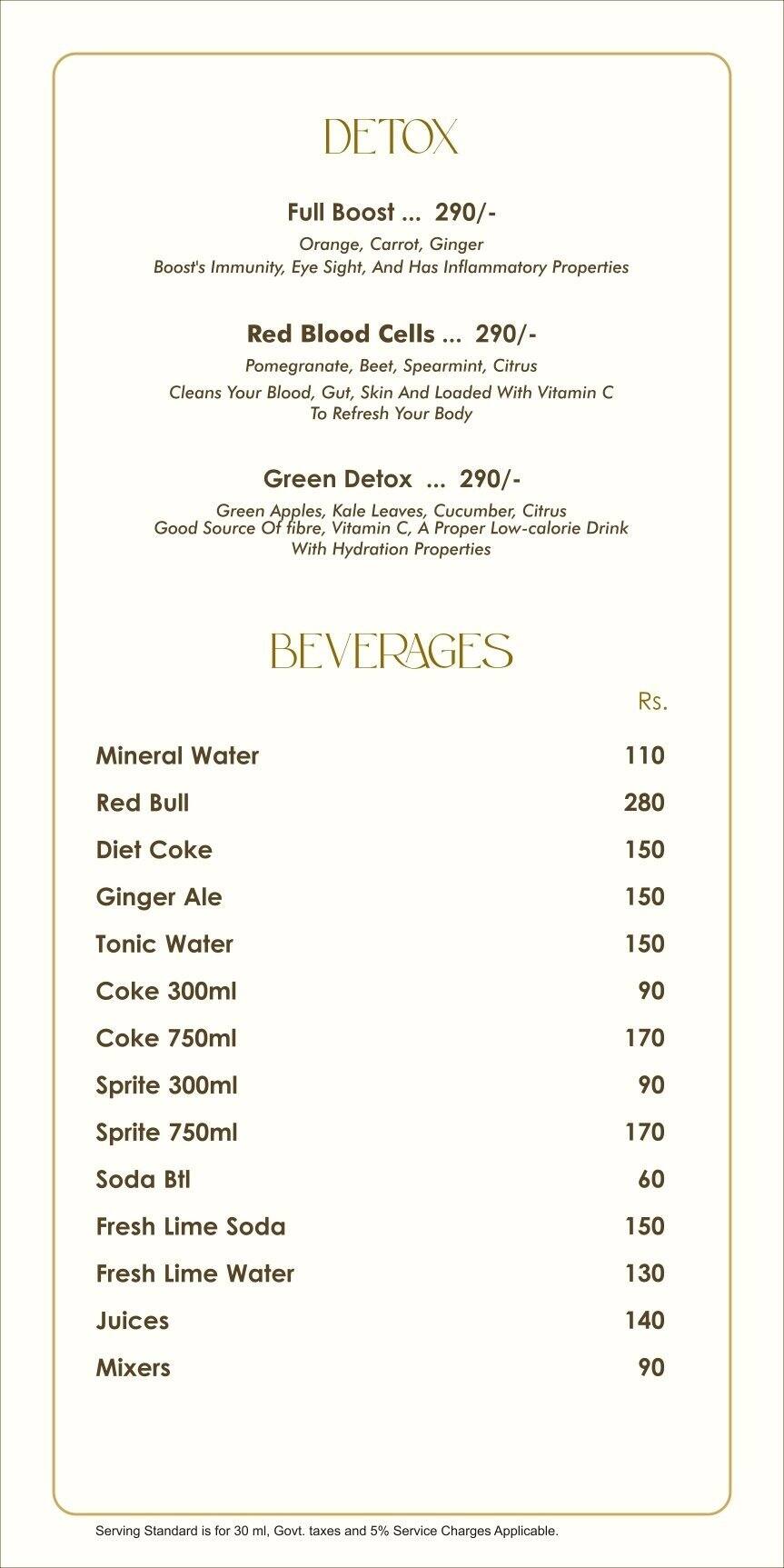 DETOX

Full Boost ... 290/-
Orange, Carrot, Ginger
Boost's Immunity, Eye Sight, And Has Inflammatory Properties

Red Blood Cells ... 290/-
Pomegranate, Beet, Spearmint, Citrus
Cleans Your Blood, Gut, Skin And Loaded With Vitamin C To Refresh Your Body

Green Detox ... 290/-
Green Apples, Kale Leaves, Cucumber, Citrus
Good Source Of fibre, Vitamin C, A Proper Low-calorie Drink With Hydration Properties

BEVERAGES

| | Rs. |
|---|---|
| Mineral Water | 110 |
| Red Bull | 280 |
| Diet Coke | 150 |
| Ginger Ale | 150 |
| Tonic Water | 150 |
| Coke 300ml | 90 |
| Coke 750ml | 170 |
| Sprite 300ml | 90 |
| Sprite 750ml | 170 |
| Soda Btl | 60 |
| Fresh Lime Soda | 150 |
| Fresh Lime Water | 130 |
| Juices | 140 |
| Mixers | 90 |

Serving Standard is for 30 ml, Govt. taxes and 5% Service Charges Applicable.